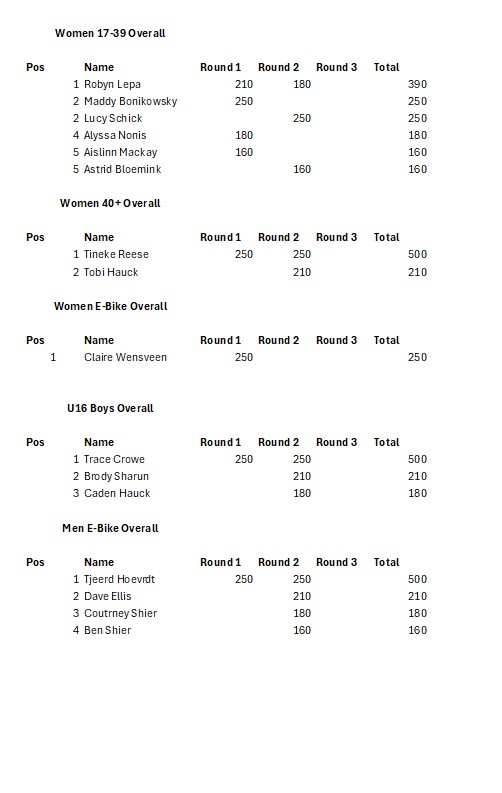 Women 17-39 Overall

| Pos | Name | Round 1 | Round 2 | Round 3 | Total |
|---|---|---|---|---|---|
| 1 | Robyn Lepa | 210 | 180 | | 390 |
| 2 | Maddy Bonikowsky | 250 | | | 250 |
| 2 | Lucy Schick | | 250 | | 250 |
| 4 | Alyssa Nonis | 180 | | | 180 |
| 5 | Aislinn Mackay | 160 | | | 160 |
| 5 | Astrid Bloemink | | 160 | | 160 |

Women 40+ Overall

| Pos | Name | Round 1 | Round 2 | Round 3 | Total |
|---|---|---|---|---|---|
| 1 | Tineke Reese | 250 | 250 | | 500 |
| 2 | Tobi Hauck | | 210 | | 210 |

Women E-Bike Overall

| Pos | Name | Round 1 | Round 2 | Round 3 | Total |
|---|---|---|---|---|---|
| 1 | Claire Wensveen | 250 | | | 250 |

U16 Boys Overall

| Pos | Name | Round 1 | Round 2 | Round 3 | Total |
|---|---|---|---|---|---|
| 1 | Trace Crowe | 250 | 250 | | 500 |
| 2 | Brody Sharun | | 210 | | 210 |
| 3 | Caden Hauck | | 180 | | 180 |

Men E-Bike Overall

| Pos | Name | Round 1 | Round 2 | Round 3 | Total |
|---|---|---|---|---|---|
| 1 | Tjeerd Hoevrdt | 250 | 250 | | 500 |
| 2 | Dave Ellis | | 210 | | 210 |
| 3 | Coutrney Shier | | 180 | | 180 |
| 4 | Ben Shier | | 160 | | 160 |